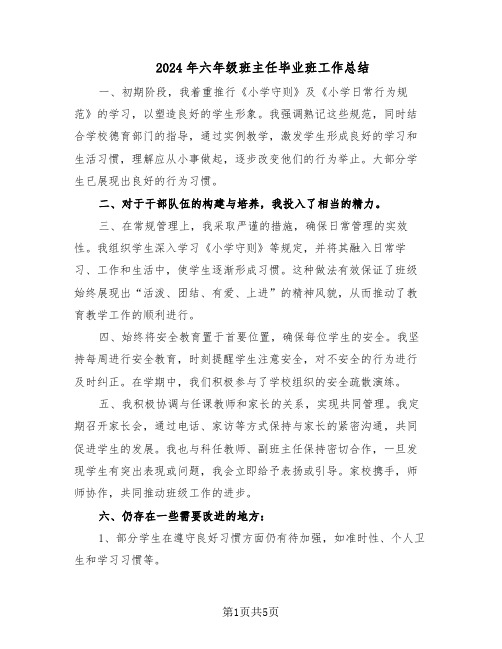 2024年六年级班主任毕业班工作总结

一、初期阶段，我着重推行《小学守则》及《小学日常行为规范》的学习，以塑造良好的学生形象。我强调熟记这些规范，同时结合学校德育部门的指导，通过实例教学，激发学生形成良好的学习和生活习惯，理解应从小事做起，逐步改变他们的行为举止。大部分学生已展现出良好的行为习惯。

二、对于干部队伍的构建与培养，我投入了相当的精力。

三、在常规管理上，我采取严谨的措施，确保日常管理的实效性。我组织学生深入学习《小学守则》等规定，并将其融入日常学习、工作和生活中，使学生逐渐形成习惯。这种做法有效保证了班级始终展现出“活泼、团结、有爱、上进”的精神风貌，从而推动了教育教学工作的顺利进行。

四、始终将安全教育置于首要位置，确保每位学生的安全。我坚持每周进行安全教育，时刻提醒学生注意安全，对不安全的行为进行及时纠正。在学期中，我们积极参与了学校组织的安全疏散演练。

五、我积极协调与任课教师和家长的关系，实现共同管理。我定期召开家长会，通过电话、家访等方式保持与家长的紧密沟通，共同促进学生的发展。我也与科任教师、副班主任保持密切合作，一旦发现学生有突出表现或问题，我会立即给予表扬或引导。家校携手，师师协作，共同推动班级工作的进步。

六、仍存在一些需要改进的地方：

1、部分学生在遵守良好习惯方面仍有待加强，如准时性、个人卫生和学习习惯等。

第1页共5页